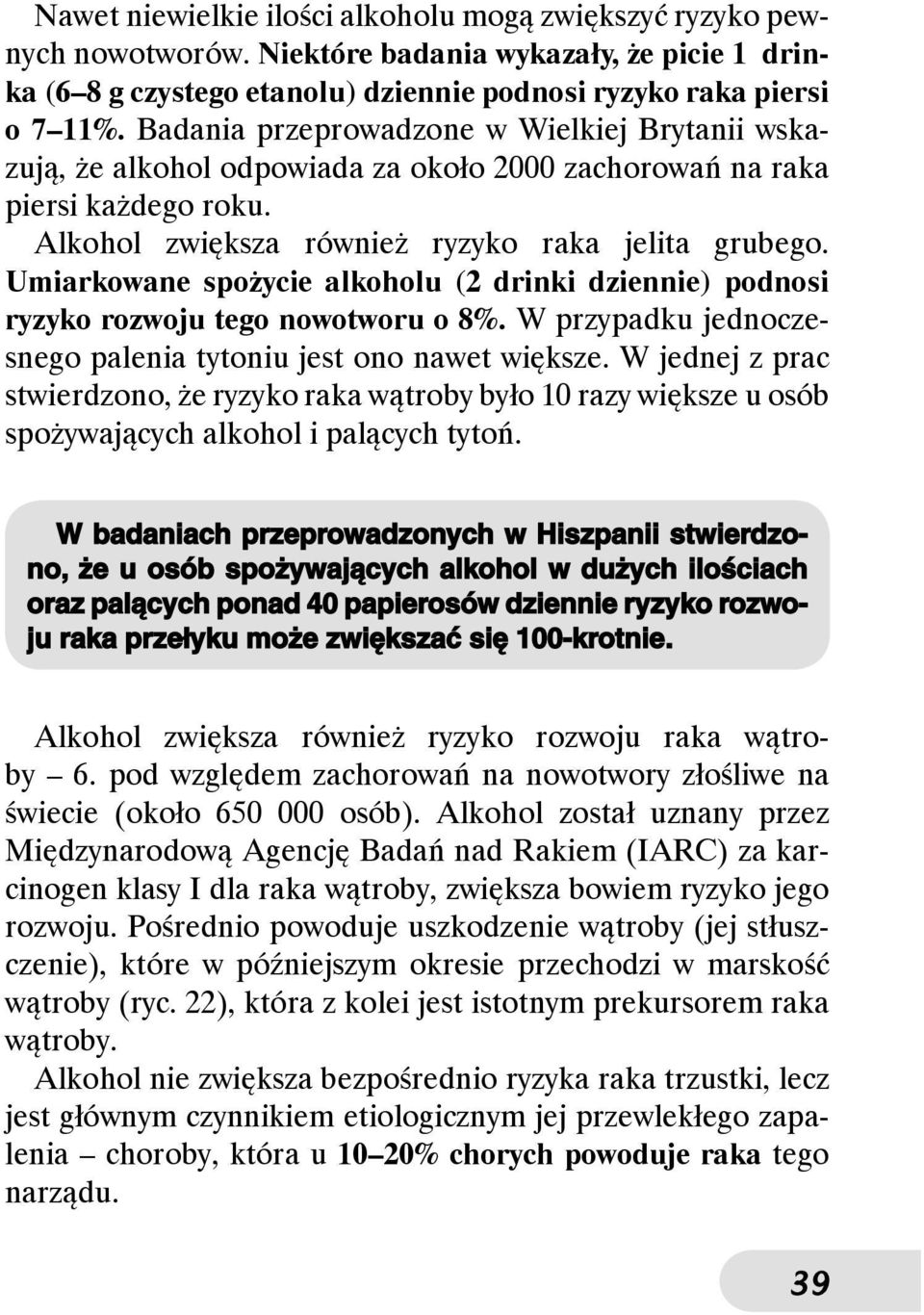 Nawet niewielkie ilości alkoholu mogą zwiększyć ryzyko pewnych nowotworów. Niektóre badania wykazały, że picie 1 drinka (6–8 g czystego etanolu) dziennie podnosi ryzyko raka piersi o 7–11%. Badania przeprowadzone w Wielkiej Brytanii wskazują, że alkohol odpowiada za około 2000 zachorowań na raka piersi każdego roku.

Alkohol zwiększa również ryzyko raka jelita grubego. Umiarkowane spożycie alkoholu (2 drinki dziennie) podnosi ryzyko rozwoju tego nowotworu o 8%. W przypadku jednoczesnego palenia tytoniu jest ono nawet większe. W jednej z prac stwierdzono, że ryzyko raka wątroby było 10 razy większe u osób spożywających alkohol i palących tytoń.

W badaniach przeprowadzonych w Hiszpanii stwierdzono, że u osób spożywających alkohol w dużych ilościach oraz palących ponad 40 papierosów dziennie ryzyko rozwoju raka przełyku może zwiększać się 100-krotnie.

Alkohol zwiększa również ryzyko rozwoju raka wątroby – 6. pod względem zachorowań na nowotwory złośliwe na świecie (około 650 000 osób). Alkohol został uznany przez Międzynarodową Agencję Badań nad Rakiem (IARC) za karcinogen klasy I dla raka wątroby, zwiększa bowiem ryzyko jego rozwoju. Pośrednio powoduje uszkodzenie wątroby (jej stłuszczenie), które w późniejszym okresie przechodzi w marskość wątroby (ryc. 22), która z kolei jest istotnym prekursorem raka wątroby.

Alkohol nie zwiększa bezpośrednio ryzyka raka trzustki, lecz jest głównym czynnikiem etiologicznym jej przewlekłego zapalenia – choroby, która u 10–20% chorych powoduje raka tego narządu.

39